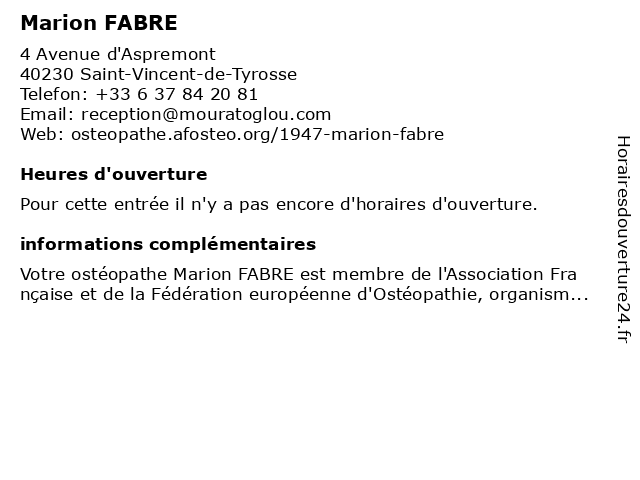 Marion FABRE

4 Avenue d'Aspremont
40230 Saint-Vincent-de-Tyrosse
Telefon: +33 6 37 84 20 81
Email: reception@mouratoglou.com
Web: osteopathe.afosteo.org/1947-marion-fabre

Heures d'ouverture

Pour cette entrée il n'y a pas encore d'horaires d'ouverture.

informations complémentaires

Votre ostéopathe Marion FABRE est membre de l'Association Fra nçaise et de la Fédération européenne d'Ostéopathie, organism...

Horairesdouverture24.fr